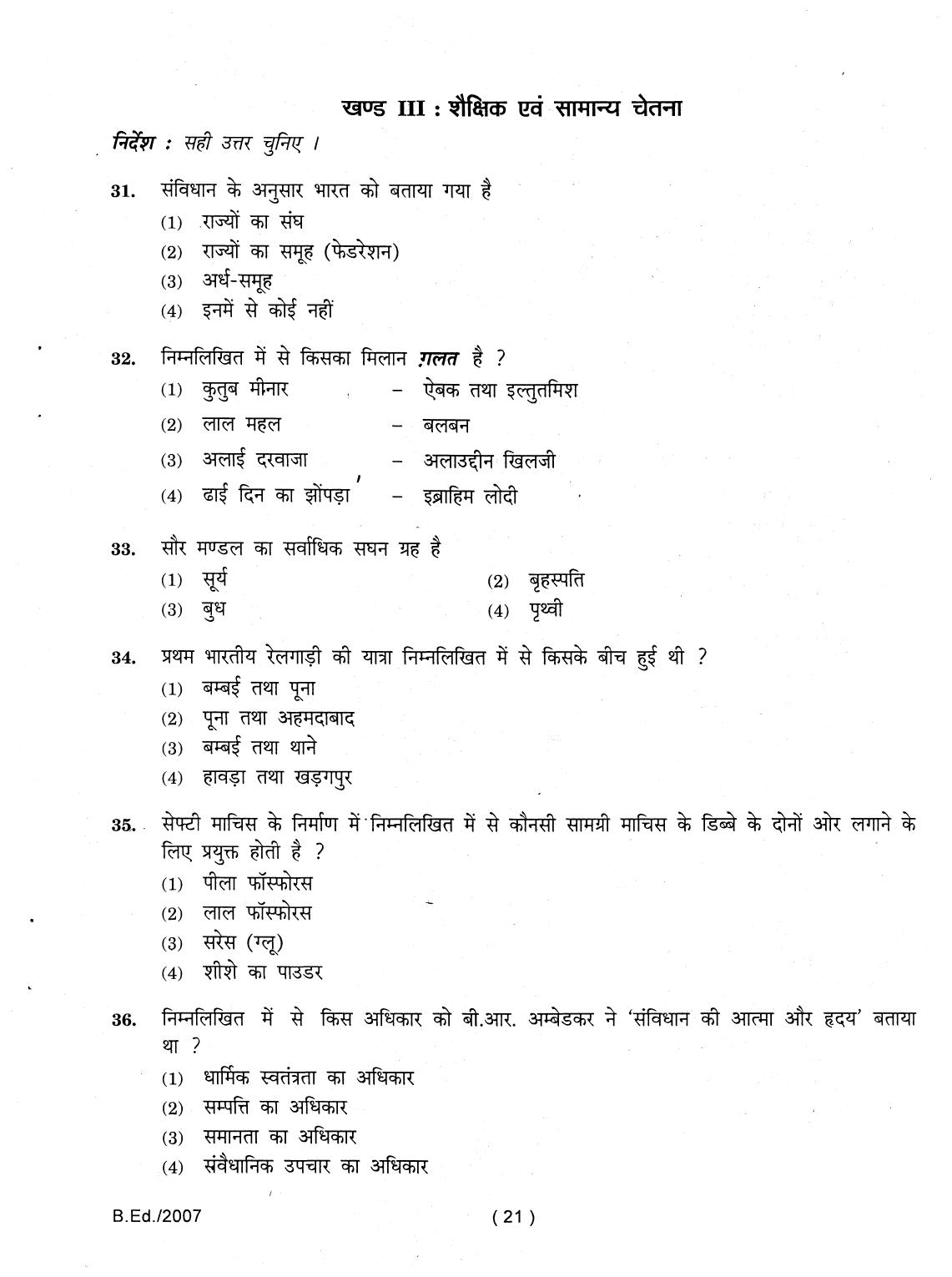 खण्ड III : शैक्षिक एवं सामान्य चेतना

निर्देश : सही उत्तर चुनिए ।

31. संविधान के अनुसार भारत को बताया गया है
(1) राज्यों का संघ
(2) राज्यों का समूह (फेडरेशन)
(3) अर्ध-समूह
(4) इनमें से कोई नहीं

32. निम्नलिखित में से किसका मिलान ग़लत है ?
(1) कुतुब मीनार – ऐबक तथा इल्तुतमिश
(2) लाल महल – बलबन
(3) अलाई दरवाजा – अलाउद्दीन खिलजी
(4) ढाई दिन का झोंपड़ा – इब्राहिम लोदी

33. सौर मण्डल का सर्वाधिक सघन ग्रह है
(1) सूर्य
(2) बृहस्पति
(3) बुध
(4) पृथ्वी

34. प्रथम भारतीय रेलगाड़ी की यात्रा निम्नलिखित में से किसके बीच हुई थी ?
(1) बम्बई तथा पूना
(2) पूना तथा अहमदाबाद
(3) बम्बई तथा थाने
(4) हावड़ा तथा खड़गपुर

35. सेफ्टी माचिस के निर्माण में निम्नलिखित में से कौनसी सामग्री माचिस के डिब्बे के दोनों ओर लगाने के लिए प्रयुक्त होती है ?
(1) पीला फॉस्फोरस
(2) लाल फॉस्फोरस
(3) सरेस (ग्लू)
(4) शीशे का पाउडर

36. निम्नलिखित में से किस अधिकार को बी.आर. अम्बेडकर ने 'संविधान की आत्मा और हृदय' बताया था ?
(1) धार्मिक स्वतंत्रता का अधिकार
(2) सम्पत्ति का अधिकार
(3) समानता का अधिकार
(4) संवैधानिक उपचार का अधिकार

B.Ed./2007

( 21 )